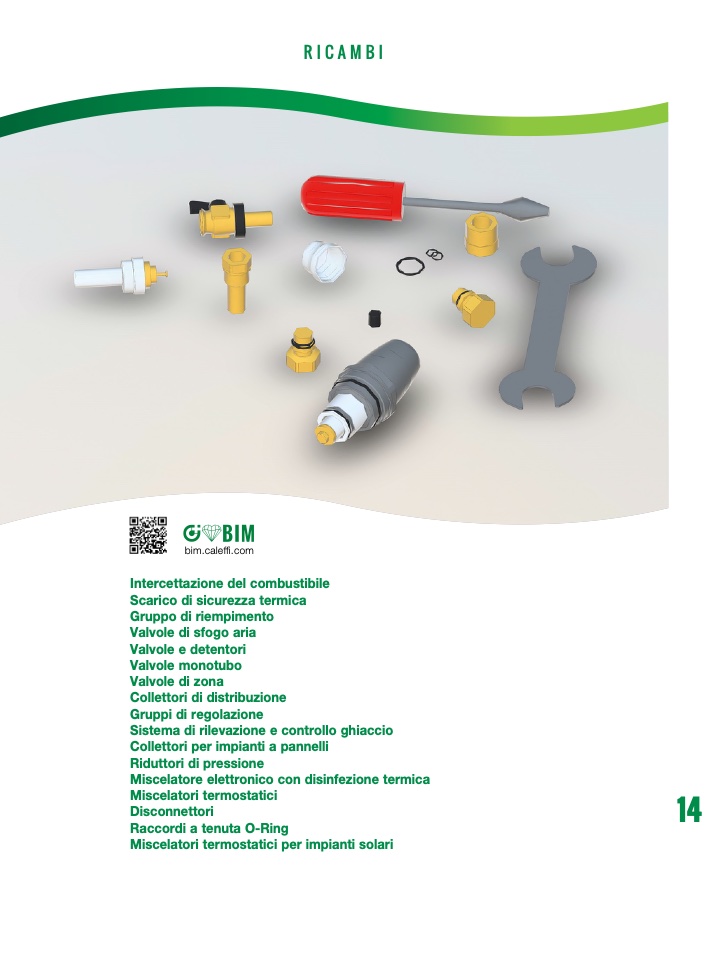 RICAMBI

BIM
bim.caleffi.com

Intercettazione del combustibile
Scarico di sicurezza termica
Gruppo di riempimento
Valvole di sfogo aria
Valvole e detentori
Valvole monotubo
Valvole di zona
Collettori di distribuzione
Gruppi di regolazione
Sistema di rilevazione e controllo ghiaccio
Collettori per impianti a pannelli
Riduttori di pressione
Miscelatore elettronico con disinfezione termica
Miscelatori termostatici
Disconnettori
Raccordi a tenuta O-Ring
Miscelatori termostatici per impianti solari

14